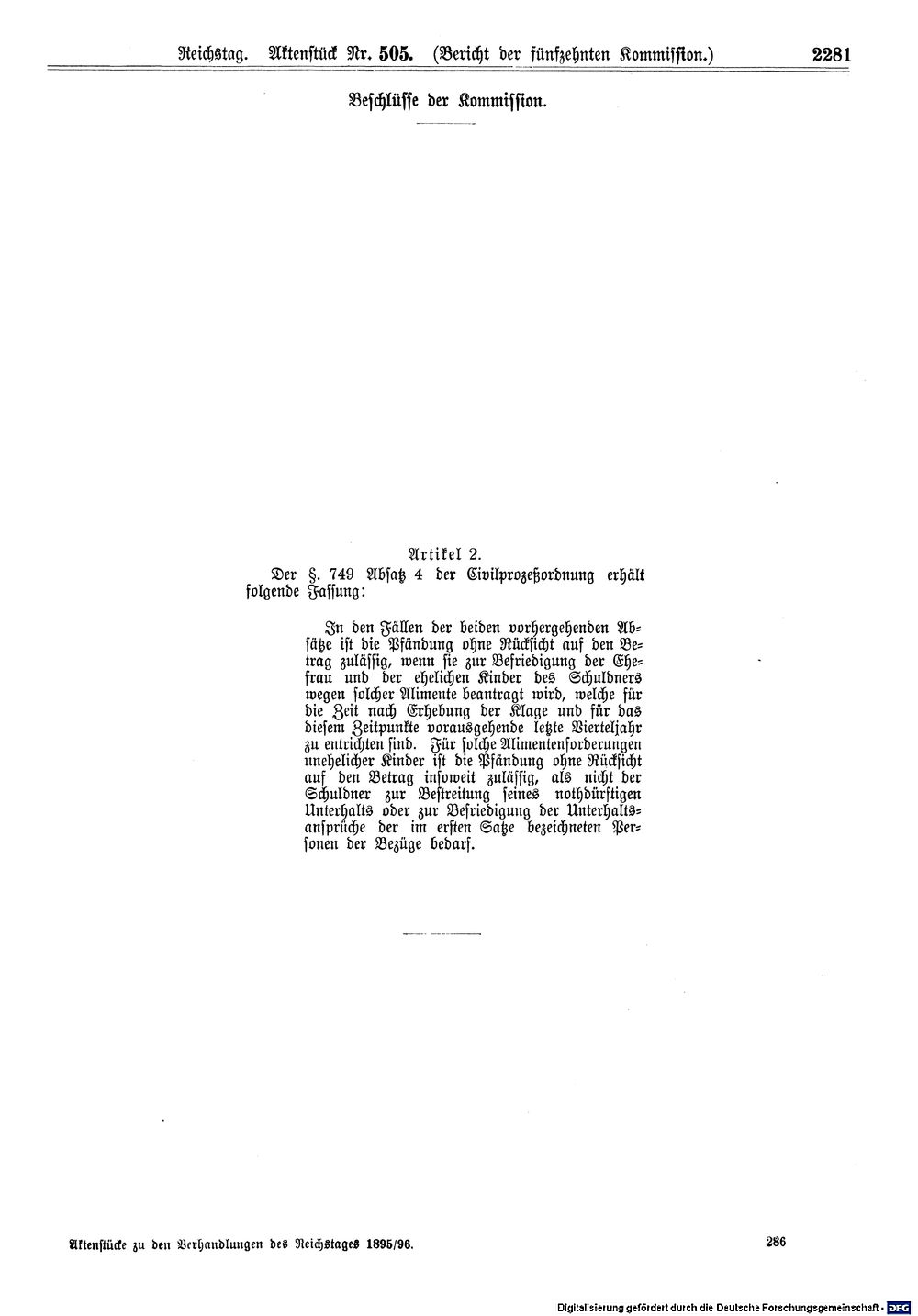 Reichstag. Aktenstück Nr. 505. (Bericht der fünfzehnten Kommission.) 2281

Beschlüsse der Kommission.

Artikel 2.

Der §. 749 Absatz 4 der Civilprozeßordnung erhält folgende Fassung:

In den Fällen der beiden vorhergehenden Absätze ist die Pfändung ohne Rücksicht auf den Betrag zulässig, wenn sie zur Befriedigung der Ehefrau und der ehelichen Kinder des Schuldners wegen solcher Alimente beantragt wird, welche für die Zeit nach Erhebung der Klage und für das diesem Zeitpunkte vorausgehende letzte Vierteljahr zu entrichten sind. Für solche Alimentenforderungen unehelicher Kinder ist die Pfändung ohne Rücksicht auf den Betrag insoweit zulässig, als nicht der Schuldner zur Bestreitung seines nothdürftigen Unterhalts oder zur Befriedigung der Unterhaltsansprüche der im ersten Satze bezeichneten Personen der Bezüge bedarf.

Aktenstücke zu den Verhandlungen des Reichstages 1895/96. 286

Digitalisierung gefördert durch die Deutsche Forschungsgemeinschaft · DFG